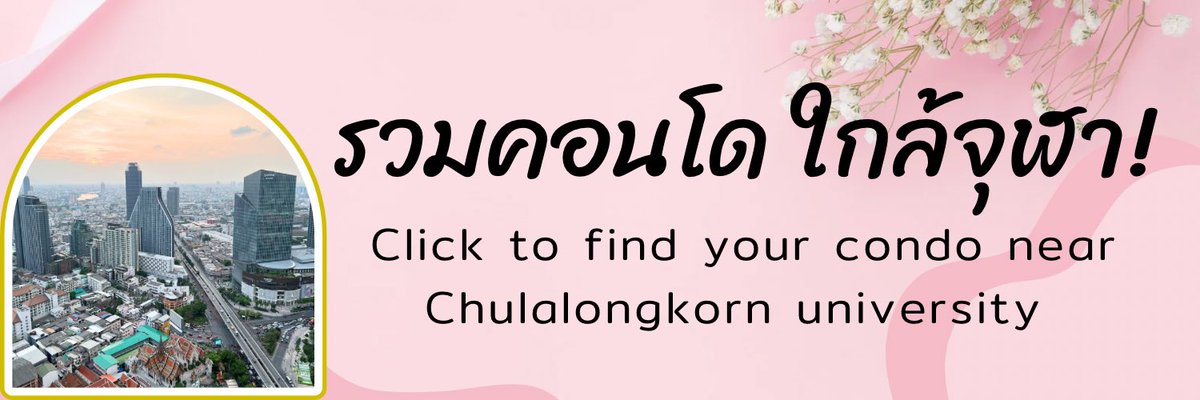 รวมคอนโด ใกล้จุฬา!

Click to find your condo near Chulalongkorn university